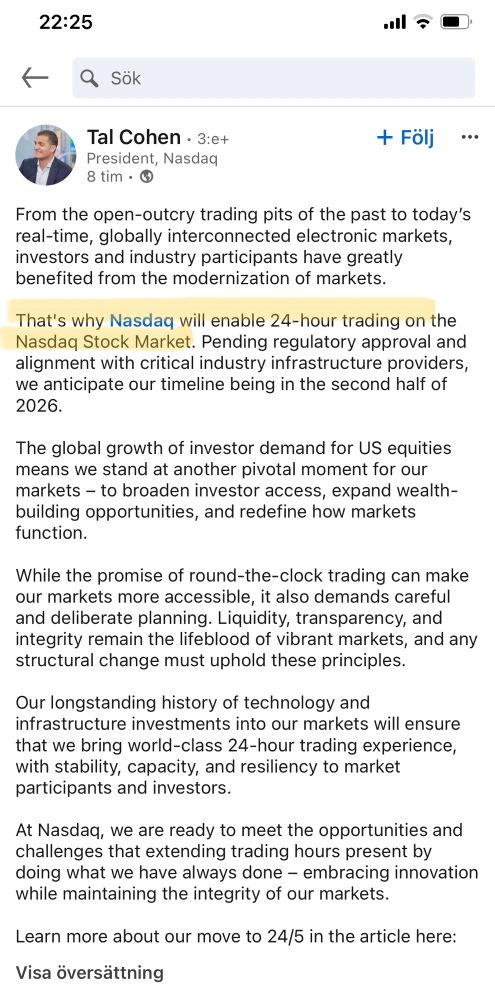 22:25

Sök

Tal Cohen • 3:e+
President, Nasdaq
8 tim •

+ Följ

From the open-outcry trading pits of the past to today's real-time, globally interconnected electronic markets, investors and industry participants have greatly benefited from the modernization of markets.

That's why Nasdaq will enable 24-hour trading on the Nasdaq Stock Market. Pending regulatory approval and alignment with critical industry infrastructure providers, we anticipate our timeline being in the second half of 2026.

The global growth of investor demand for US equities means we stand at another pivotal moment for our markets – to broaden investor access, expand wealth-building opportunities, and redefine how markets function.

While the promise of round-the-clock trading can make our markets more accessible, it also demands careful and deliberate planning. Liquidity, transparency, and integrity remain the lifeblood of vibrant markets, and any structural change must uphold these principles.

Our longstanding history of technology and infrastructure investments into our markets will ensure that we bring world-class 24-hour trading experience, with stability, capacity, and resiliency to market participants and investors.

At Nasdaq, we are ready to meet the opportunities and challenges that extending trading hours present by doing what we have always done – embracing innovation while maintaining the integrity of our markets.

Learn more about our move to 24/5 in the article here:

Visa översättning